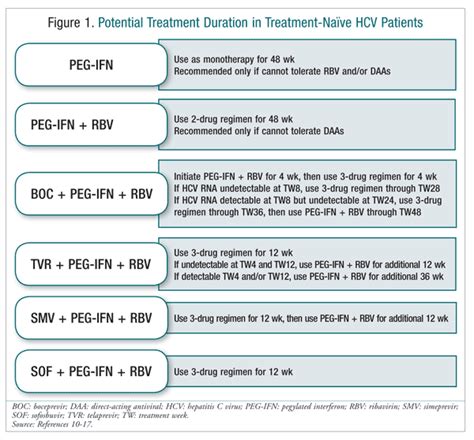 Figure 1. Potential Treatment Duration in Treatment-Naïve HCV Patients

PEG-IFN

Use as monotherapy for 48 wk
Recommended only if cannot tolerate RBV and/or DAAs

PEG-IFN + RBV

Use 2-drug regimen for 48 wk
Recommended only if cannot tolerate DAAs

BOC + PEG-IFN + RBV

Initiate PEG-IFN + RBV for 4 wk, then use 3-drug regimen for 4 wk
If HCV RNA undetectable at TW8, use 3-drug regimen through TW28
If HCV RNA detectable at TW8 but undetectable at TW24, use 3-drug regimen through TW36, then use PEG-IFN + RBV through TW48

TVR + PEG-IFN + RBV

Use 3-drug regimen for 12 wk
If undetectable at TW4 and TW12, use PEG-IFN + RBV for additional 12 wk
If detectable TW4 and/or TW12, use PEG-IFN + RBV for additional 36 wk

SMV + PEG-IFN + RBV

Use 3-drug regimen for 12 wk, then use PEG-IFN + RBV for additional 12 wk

SOF + PEG-IFN + RBV

Use 3-drug regimen for 12 wk

BOC: boceprevir; DAA: direct-acting antiviral; HCV: hepatitis C virus; PEG-IFN: pegylated interferon; RBV: ribavirin; SMV: simeprevir; SOF: sofosbuvir; TVR: telaprevir; TW: treatment week.
Source: References 10-17.